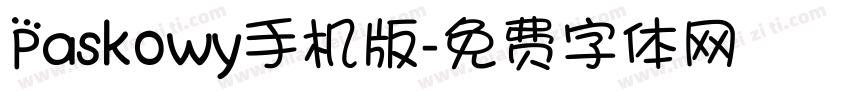 Paskowy手机版-免费字体网